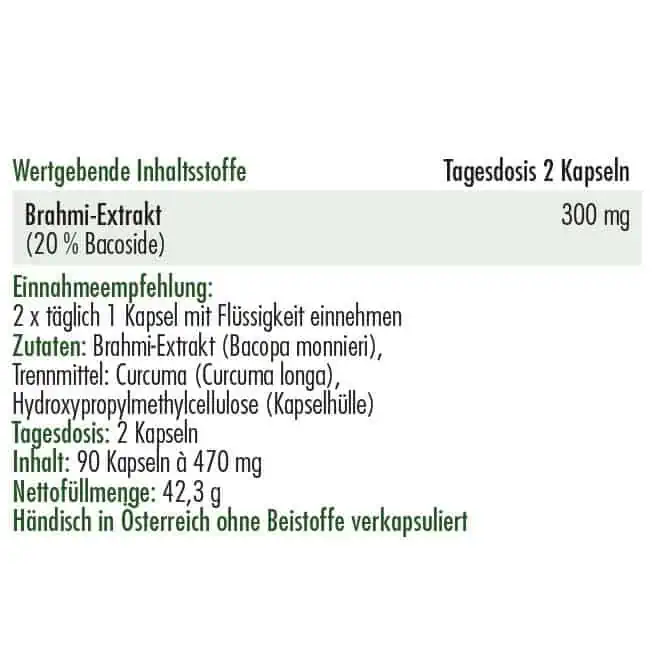 | Wertgebende Inhaltsstoffe | Tagesdosis 2 Kapseln |
|---|---|
| Brahmi-Extrakt (20 % Bacoside) | 300 mg |

Einnahmeempfehlung:
2 x täglich 1 Kapsel mit Flüssigkeit einnehmen
Zutaten: Brahmi-Extrakt (Bacopa monnieri), Trennmittel: Curcuma (Curcuma longa), Hydroxypropylmethylcellulose (Kapselhülle)
Tagesdosis: 2 Kapseln
Inhalt: 90 Kapseln à 470 mg
Nettofüllmenge: 42,3 g
Händisch in Österreich ohne Beistoffe verkapsuliert